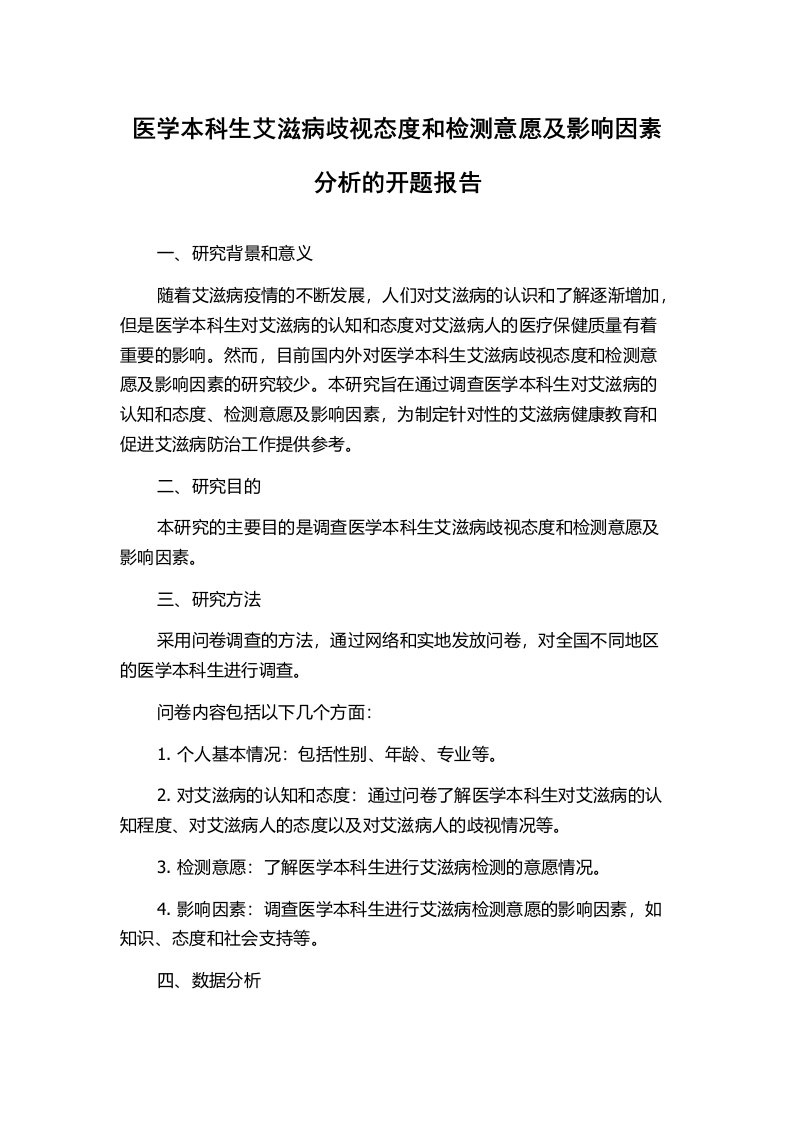 医学本科生艾滋病歧视态度和检测意愿及影响因素分析的开题报告

一、研究背景和意义

随着艾滋病疫情的不断发展，人们对艾滋病的认识和了解逐渐增加，但是医学本科生对艾滋病的认知和态度对艾滋病人的医疗保健质量有着重要的影响。然而，目前国内外对医学本科生艾滋病歧视态度和检测意愿及影响因素的研究较少。本研究旨在通过调查医学本科生对艾滋病的认知和态度、检测意愿及影响因素，为制定针对性的艾滋病健康教育和促进艾滋病防治工作提供参考。

二、研究目的

本研究的主要目的是调查医学本科生艾滋病歧视态度和检测意愿及影响因素。

三、研究方法

采用问卷调查的方法，通过网络和实地发放问卷，对全国不同地区的医学本科生进行调查。

问卷内容包括以下几个方面：

1. 个人基本情况：包括性别、年龄、专业等。

2. 对艾滋病的认知和态度：通过问卷了解医学本科生对艾滋病的认知程度、对艾滋病人的态度以及对艾滋病人的歧视情况等。

3. 检测意愿：了解医学本科生进行艾滋病检测的意愿情况。

4. 影响因素：调查医学本科生进行艾滋病检测意愿的影响因素，如知识、态度和社会支持等。

四、数据分析